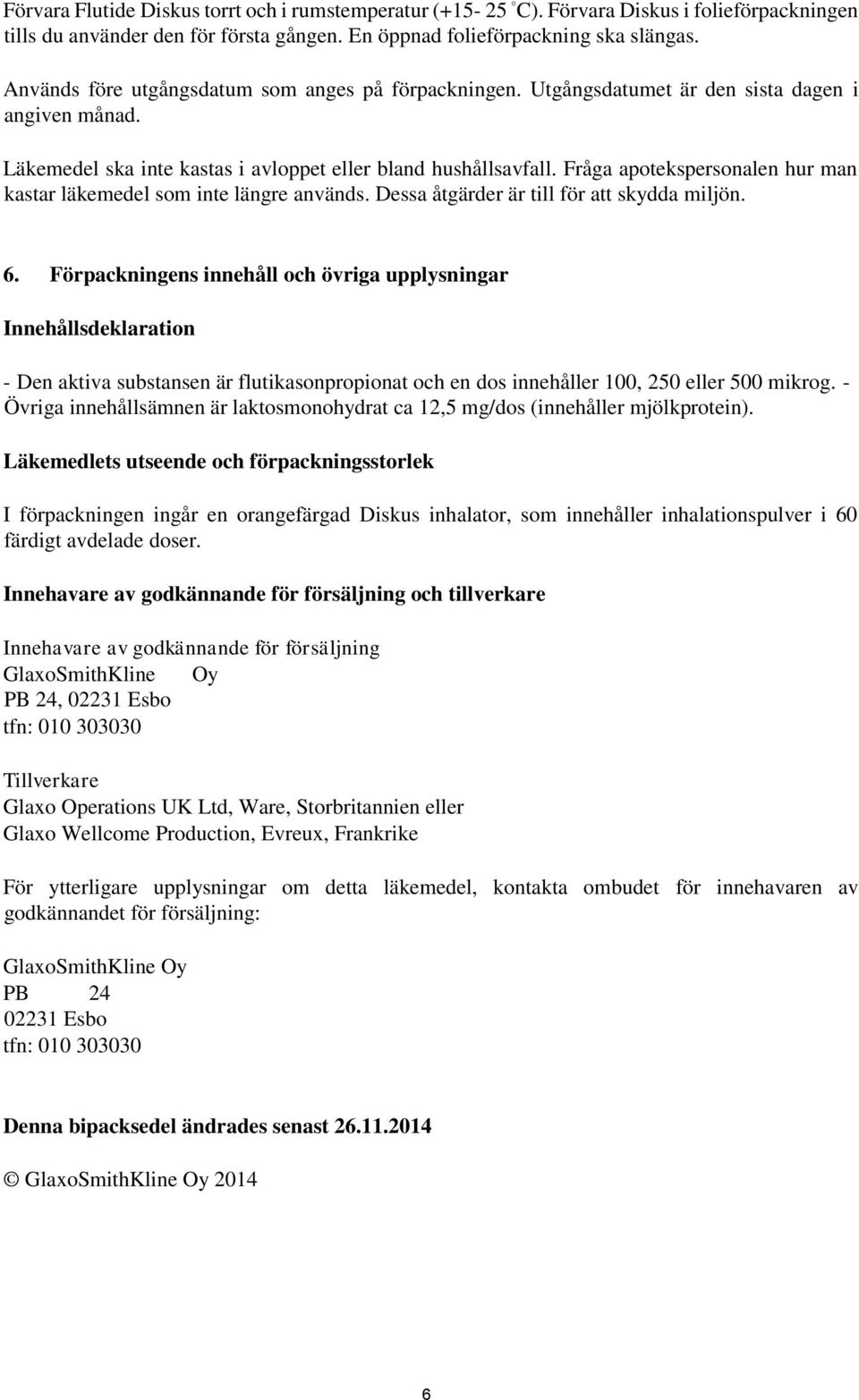 Förvara Flutide Diskus torrt och i rumstemperatur (+15- 25 °C). Förvara Diskus i folieförpackningen tills du använder den för första gången. En öppnad folieförpackning ska slängas.

Används före utgångsdatum som anges på förpackningen. Utgångsdatumet är den sista dagen i angiven månad.

Läkemedel ska inte kastas i avloppet eller bland hushållsavfall. Fråga apotekspersonalen hur man kastar läkemedel som inte längre används. Dessa åtgärder är till för att skydda miljön.

6. Förpackningens innehåll och övriga upplysningar

Innehållsdeklaration

- Den aktiva substansen är flutikasonpropionat och en dos innehåller 100, 250 eller 500 mikrog. - Övriga innehållsämnen är laktosmonohydrat ca 12,5 mg/dos (innehåller mjölkprotein).

Läkemedlets utseende och förpackningsstorlek

I förpackningen ingår en orangefärgad Diskus inhalator, som innehåller inhalationspulver i 60 färdigt avdelade doser.

Innehavare av godkännande för försäljning och tillverkare

Innehavare av godkännande för försäljning
GlaxoSmithKline Oy
PB 24, 02231 Esbo
tfn: 010 303030

Tillverkare
Glaxo Operations UK Ltd, Ware, Storbritannien eller
Glaxo Wellcome Production, Evreux, Frankrike

För ytterligare upplysningar om detta läkemedel, kontakta ombudet för innehavaren av godkännandet för försäljning:

GlaxoSmithKline Oy
PB 24
02231 Esbo
tfn: 010 303030

Denna bipacksedel ändrades senast 26.11.2014

© GlaxoSmithKline Oy 2014

6